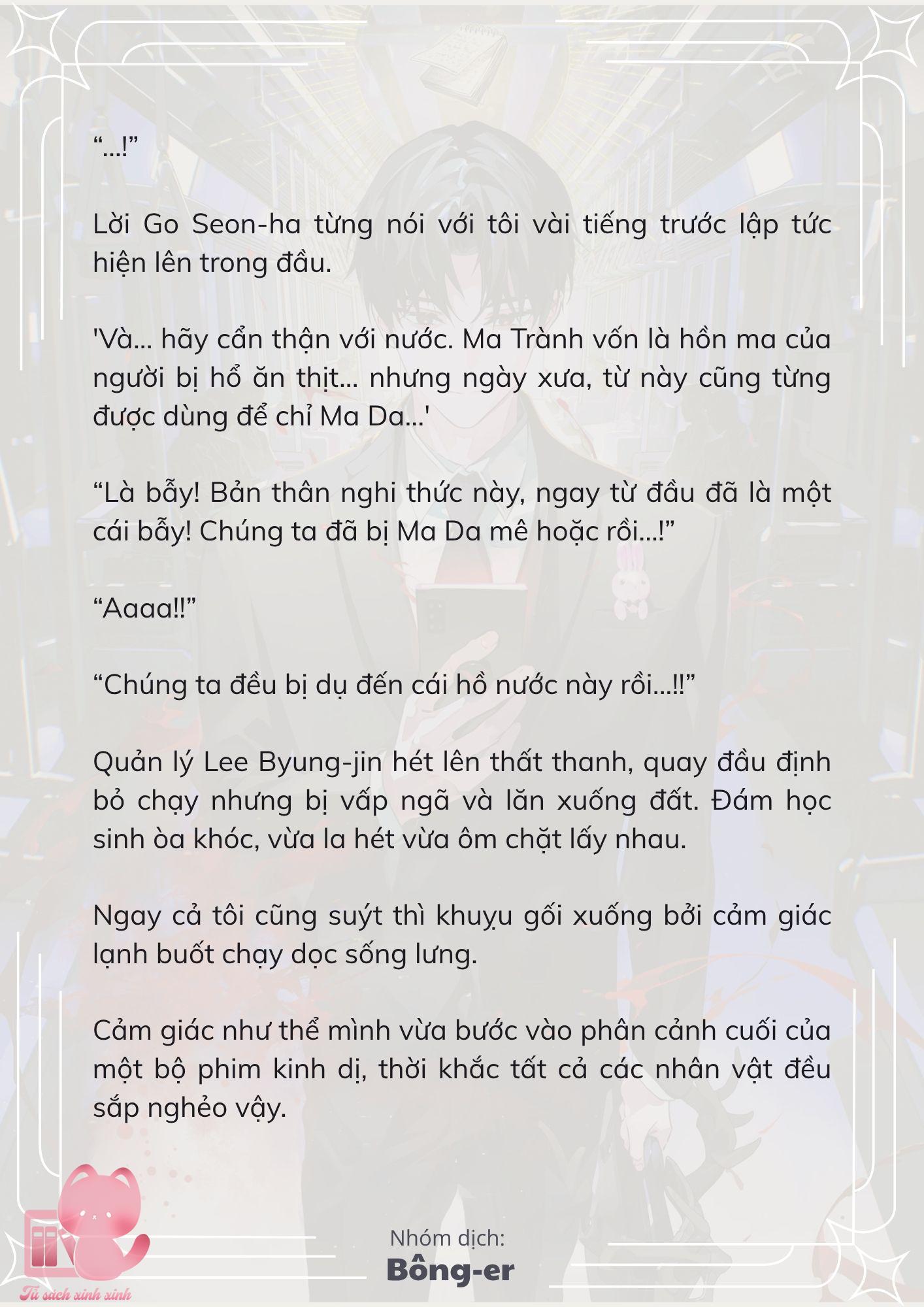 “...!”

Lời Go Seon-ha từng nói với tôi vài tiếng trước lập tức hiện lên trong đầu.

'Và... hãy cẩn thận với nước. Ma Trành vốn là hồn ma của người bị hổ ăn thịt... nhưng ngày xưa, từ này cũng từng được dùng để chỉ Ma Da...'

“Là bẫy! Bản thân nghi thức này, ngay từ đầu đã là một cái bẫy! Chúng ta đã bị Ma Da mê hoặc rồi...!”

“Aaaa!!”

“Chúng ta đều bị dụ đến cái hồ nước này rồi...!!”

Quản lý Lee Byung-jin hét lên thất thanh, quay đầu định bỏ chạy nhưng bị vấp ngã và lăn xuống đất. Đám học sinh òa khóc, vừa la hét vừa ôm chặt lấy nhau.

Ngay cả tôi cũng suýt thì khuỵu gối xuống bởi cảm giác lạnh buốt chạy dọc sống lưng.

Cảm giác như thể mình vừa bước vào phân cảnh cuối của một bộ phim kinh dị, thời khắc tất cả các nhân vật đều sắp nghẻo vậy.

Tủ sách xinh xinh

Nhóm dịch:
Bông-er